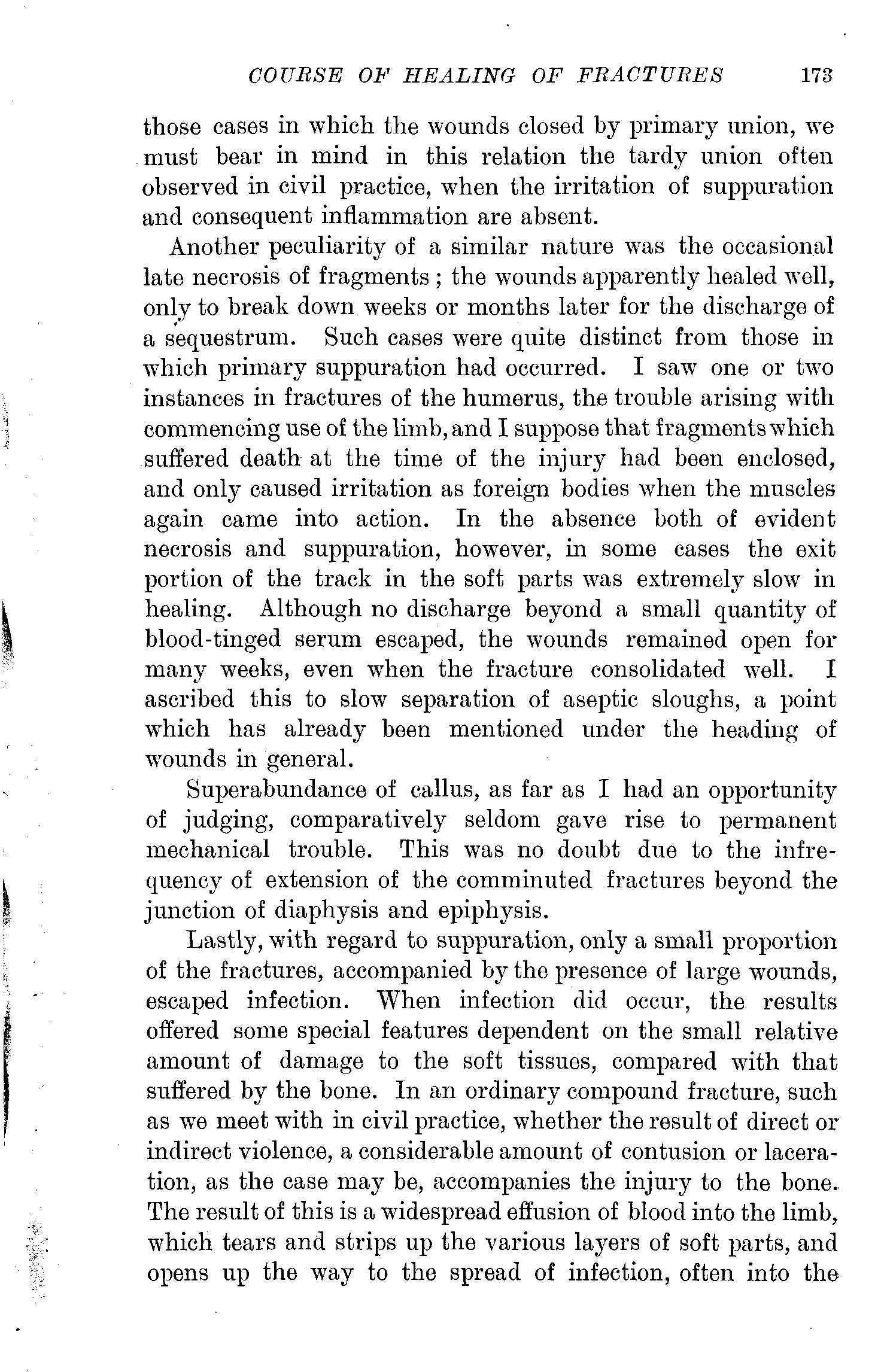 COURSE OF HEALING OF FRACTURES 173

those cases in which the wounds closed by primary union, we must bear in mind in this relation the tardy union often observed in civil practice, when the irritation of suppuration and consequent inflammation are absent.

Another peculiarity of a similar nature was the occasional late necrosis of fragments; the wounds apparently healed well, only to break down weeks or months later for the discharge of a sequestrum. Such cases were quite distinct from those in which primary suppuration had occurred. I saw one or two instances in fractures of the humerus, the trouble arising with commencing use of the limb, and I suppose that fragments which suffered death at the time of the injury had been enclosed, and only caused irritation as foreign bodies when the muscles again came into action. In the absence both of evident necrosis and suppuration, however, in some cases the exit portion of the track in the soft parts was extremely slow in healing. Although no discharge beyond a small quantity of blood-tinged serum escaped, the wounds remained open for many weeks, even when the fracture consolidated well. I ascribed this to slow separation of aseptic sloughs, a point which has already been mentioned under the heading of wounds in general.

Superabundance of callus, as far as I had an opportunity of judging, comparatively seldom gave rise to permanent mechanical trouble. This was no doubt due to the infrequency of extension of the comminuted fractures beyond the junction of diaphysis and epiphysis.

Lastly, with regard to suppuration, only a small proportion of the fractures, accompanied by the presence of large wounds, escaped infection. When infection did occur, the results offered some special features dependent on the small relative amount of damage to the soft tissues, compared with that suffered by the bone. In an ordinary compound fracture, such as we meet with in civil practice, whether the result of direct or indirect violence, a considerable amount of contusion or laceration, as the case may be, accompanies the injury to the bone. The result of this is a widespread effusion of blood into the limb, which tears and strips up the various layers of soft parts, and opens up the way to the spread of infection, often into the